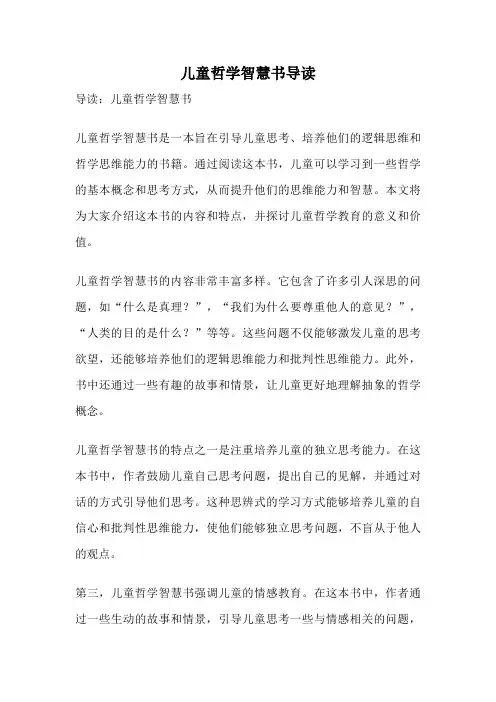 儿童哲学智慧书导读

导读：儿童哲学智慧书

儿童哲学智慧书是一本旨在引导儿童思考、培养他们的逻辑思维和哲学思维能力的书籍。通过阅读这本书，儿童可以学习到一些哲学的基本概念和思考方式，从而提升他们的思维能力和智慧。本文将为大家介绍这本书的内容和特点，并探讨儿童哲学教育的意义和价值。

儿童哲学智慧书的内容非常丰富多样。它包含了许多引人深思的问题，如“什么是真理？”，“我们为什么要尊重他人的意见？”，“人类的目的是什么？”等等。这些问题不仅能够激发儿童的思考欲望，还能够培养他们的逻辑思维能力和批判性思维能力。此外，书中还通过一些有趣的故事和情景，让儿童更好地理解抽象的哲学概念。

儿童哲学智慧书的特点之一是注重培养儿童的独立思考能力。在这本书中，作者鼓励儿童自己思考问题，提出自己的见解，并通过对话的方式引导他们思考。这种思辨式的学习方式能够培养儿童的自信心和批判性思维能力，使他们能够独立思考问题，不盲从于他人的观点。

第三，儿童哲学智慧书强调儿童的情感教育。在这本书中，作者通过一些生动的故事和情景，引导儿童思考一些与情感相关的问题，